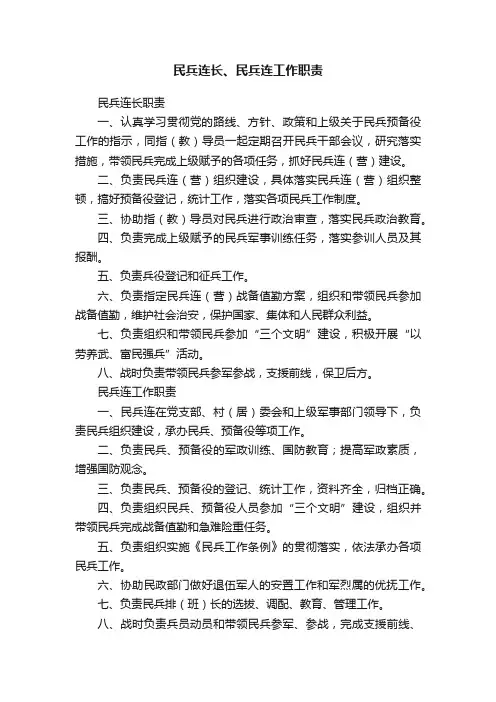 民兵连长、民兵连工作职责

民兵连长职责

一、认真学习贯彻党的路线、方针、政策和上级关于民兵预备役工作的指示，同指（教）导员一起定期召开民兵干部会议，研究落实措施，带领民兵完成上级赋予的各项任务，抓好民兵连（营）建设。

二、负责民兵连（营）组织建设，具体落实民兵连（营）组织整顿，搞好预备役登记，统计工作，落实各项民兵工作制度。

三、协助指（教）导员对民兵进行政治审查，落实民兵政治教育。

四、负责完成上级赋予的民兵军事训练任务，落实参训人员及其报酬。

五、负责兵役登记和征兵工作。

六、负责指定民兵连（营）战备值勤方案，组织和带领民兵参加战备值勤，维护社会治安，保护国家、集体和人民群众利益。

七、负责组织和带领民兵参加“三个文明”建设，积极开展“以劳养武、富民强兵”活动。

八、战时负责带领民兵参军参战，支援前线，保卫后方。

民兵连工作职责

一、民兵连在党支部、村（居）委会和上级军事部门领导下，负责民兵组织建设，承办民兵、预备役等项工作。

二、负责民兵、预备役的军政训练、国防教育；提高军政素质，增强国防观念。

三、负责民兵、预备役的登记、统计工作，资料齐全，归档正确。

四、负责组织民兵、预备役人员参加“三个文明”建设，组织并带领民兵完成战备值勤和急难险重任务。

五、负责组织实施《民兵工作条例》的贯彻落实，依法承办各项民兵工作。

六、协助民政部门做好退伍军人的安置工作和军烈属的优抚工作。

七、负责民兵排（班）长的选拔、调配、教育、管理工作。

八、战时负责兵员动员和带领民兵参军、参战，完成支援前线、